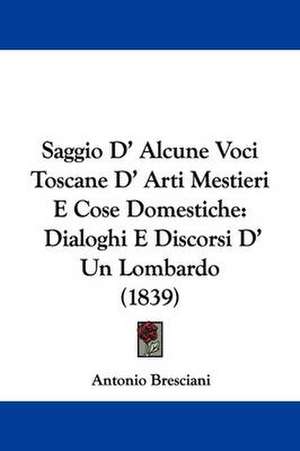 Saggio D' Alcune Voci Toscane D' Arti Mestieri E Cose Domestiche: Dialoghi E Discorsi D' Un Lombardo (1839)

Antonio Bresciani